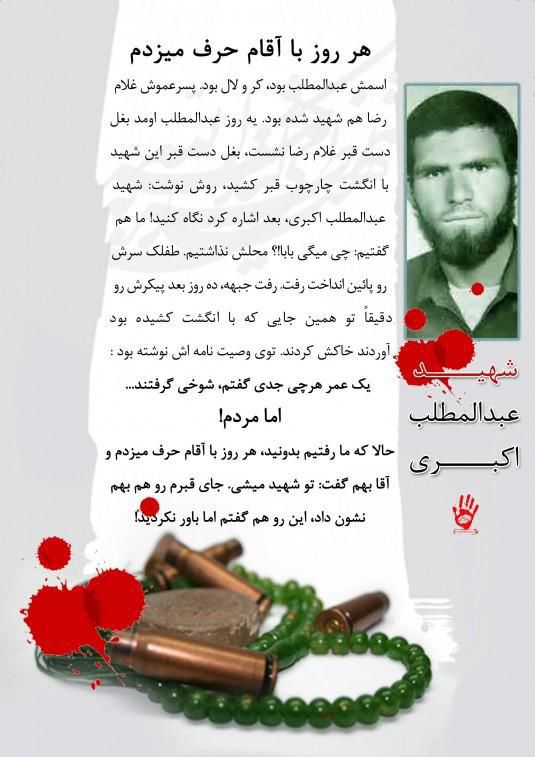 هر روز با آقام حرف میزدم

اسمش عبدالمطلب بود، کر و لال بود. پسرعموش غلام رضا هم شهید شده بود. یه روز عبدالمطلب اومد بغل دست قبر غلام رضا نشست، بغل دست قبر این شهید با انگشت چارچوب قبر کشید، روش نوشت: شهید عبدالمطلب اکبری، بعد اشاره کرد نگاه کنید! ما هم گفتیم: چی میگی بابا!؟ محلش نذاشتیم. طفلک سرش رو پائین انداخت رفت. رفت جبهه، ده روز بعد پیکرش رو دقیقاً تو همین جایی که با انگشت کشیده بود آوردند خاکش کردند. توی وصیت نامه اش نوشته بود :

یک عمر هرچی جدی گفتم، شوخی گرفتند...

اما مردم!

حالا که ما رفتیم بدونید، هر روز با آقام حرف میزدم و آقا بهم گفت: تو شهید میشی. جای قبرم رو هم بهم نشون داد، این رو هم گفتم اما باور نکردید!

شهید
عبدالمطلب
اکبری